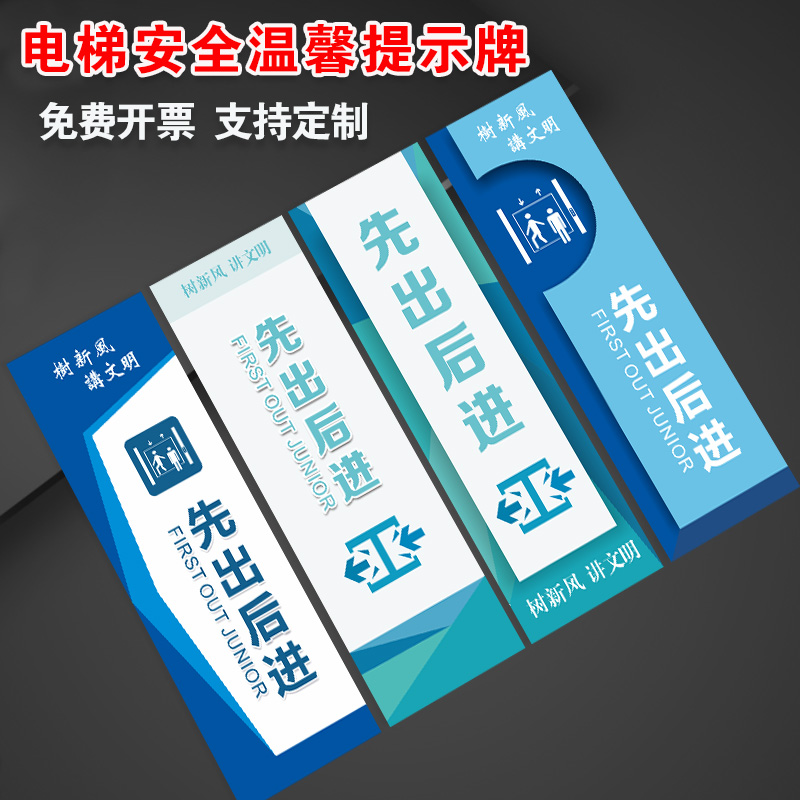 电梯安全温馨提示牌

免费开票 支持定制

樹新風
講文明

先出后进
FIRST OUT JUNIOR

树新风 讲文明

先出后进
FIRST OUT JUNIOR

先出后进

树新风 讲文明

樹新風
講文明

先出后进
FIRST OUT JUNIOR